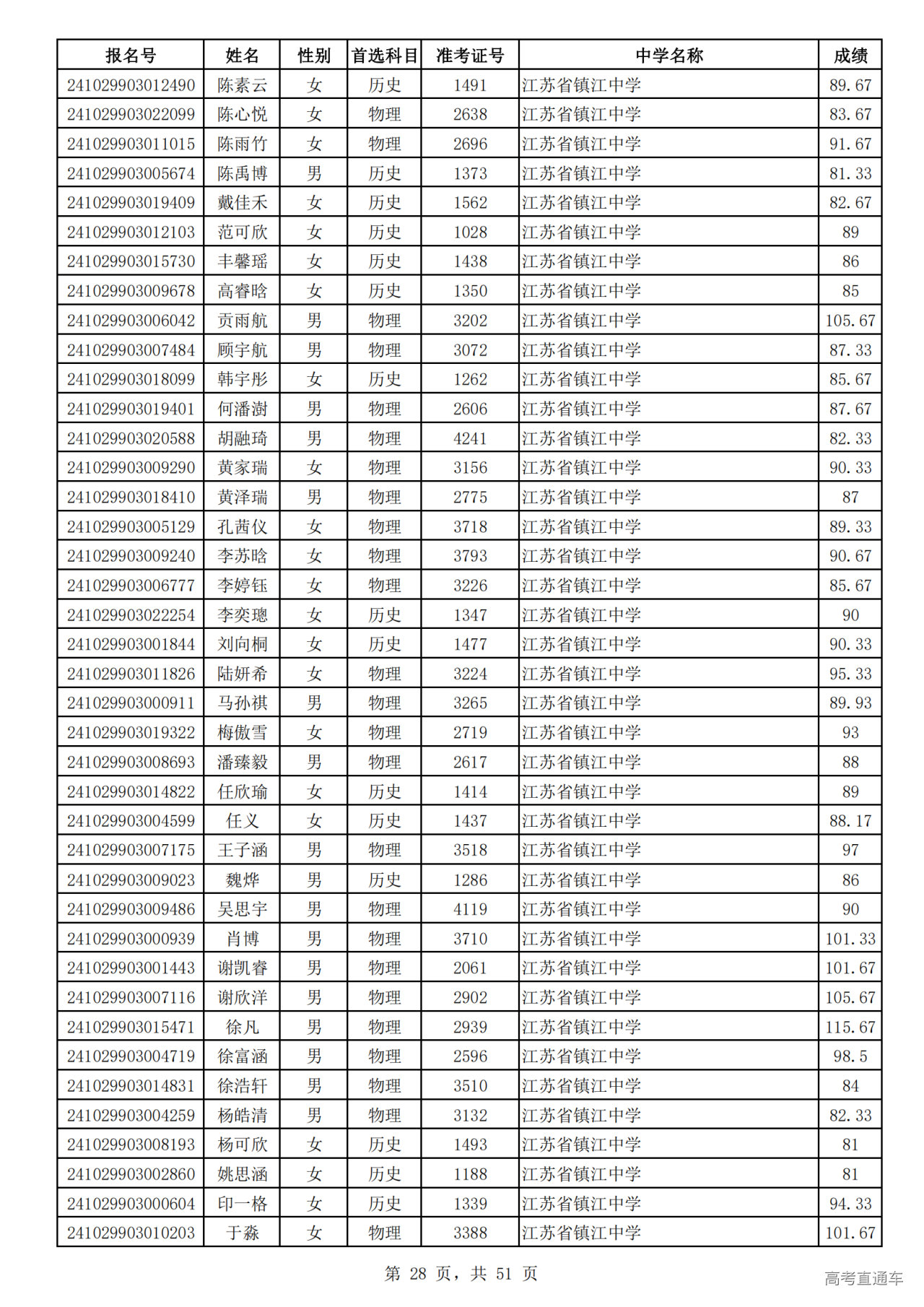 | 报名号 | 姓名 | 性别 | 首选科目 | 准考证号 | 中学名称 | 成绩 |
|---|---|---|---|---|---|---|
| 241029903012490 | 陈素云 | 女 | 历史 | 1491 | 江苏省镇江中学 | 89.67 |
| 241029903022099 | 陈心悦 | 女 | 物理 | 2638 | 江苏省镇江中学 | 83.67 |
| 241029903011015 | 陈雨竹 | 女 | 物理 | 2696 | 江苏省镇江中学 | 91.67 |
| 241029903005674 | 陈禹博 | 男 | 历史 | 1373 | 江苏省镇江中学 | 81.33 |
| 241029903019409 | 戴佳禾 | 女 | 历史 | 1562 | 江苏省镇江中学 | 82.67 |
| 241029903012103 | 范可欣 | 女 | 历史 | 1028 | 江苏省镇江中学 | 89 |
| 241029903015730 | 丰馨瑶 | 女 | 历史 | 1438 | 江苏省镇江中学 | 86 |
| 241029903009678 | 高睿晗 | 女 | 历史 | 1350 | 江苏省镇江中学 | 85 |
| 241029903006042 | 贡雨航 | 男 | 物理 | 3202 | 江苏省镇江中学 | 105.67 |
| 241029903007484 | 顾宇航 | 男 | 物理 | 3072 | 江苏省镇江中学 | 87.33 |
| 241029903018099 | 韩宇彤 | 女 | 历史 | 1262 | 江苏省镇江中学 | 85.67 |
| 241029903019401 | 何潘澍 | 男 | 物理 | 2606 | 江苏省镇江中学 | 87.67 |
| 241029903020588 | 胡融琦 | 男 | 物理 | 4241 | 江苏省镇江中学 | 82.33 |
| 241029903009290 | 黄家瑞 | 女 | 物理 | 3156 | 江苏省镇江中学 | 90.33 |
| 241029903018410 | 黄泽瑞 | 男 | 物理 | 2775 | 江苏省镇江中学 | 87 |
| 241029903005129 | 孔茜仪 | 女 | 物理 | 3718 | 江苏省镇江中学 | 89.33 |
| 241029903009240 | 李苏晗 | 女 | 物理 | 3793 | 江苏省镇江中学 | 90.67 |
| 241029903006777 | 李婷钰 | 女 | 物理 | 3226 | 江苏省镇江中学 | 85.67 |
| 241029903022254 | 李奕璁 | 女 | 历史 | 1347 | 江苏省镇江中学 | 90 |
| 241029903001844 | 刘向桐 | 女 | 历史 | 1477 | 江苏省镇江中学 | 90.33 |
| 241029903011826 | 陆妍希 | 女 | 物理 | 3224 | 江苏省镇江中学 | 95.33 |
| 241029903000911 | 马孙祺 | 男 | 物理 | 3265 | 江苏省镇江中学 | 89.93 |
| 241029903019322 | 梅傲雪 | 女 | 物理 | 2719 | 江苏省镇江中学 | 93 |
| 241029903008693 | 潘臻毅 | 男 | 物理 | 2617 | 江苏省镇江中学 | 88 |
| 241029903014822 | 任欣瑜 | 女 | 历史 | 1414 | 江苏省镇江中学 | 89 |
| 241029903004599 | 任义 | 女 | 历史 | 1437 | 江苏省镇江中学 | 88.17 |
| 241029903007175 | 王子涵 | 男 | 物理 | 3518 | 江苏省镇江中学 | 97 |
| 241029903009023 | 魏烨 | 男 | 历史 | 1286 | 江苏省镇江中学 | 86 |
| 241029903009486 | 吴思宇 | 男 | 物理 | 4119 | 江苏省镇江中学 | 90 |
| 241029903000939 | 肖博 | 男 | 物理 | 3710 | 江苏省镇江中学 | 101.33 |
| 241029903001443 | 谢凯睿 | 男 | 物理 | 2061 | 江苏省镇江中学 | 101.67 |
| 241029903007116 | 谢欣洋 | 男 | 物理 | 2902 | 江苏省镇江中学 | 105.67 |
| 241029903015471 | 徐凡 | 男 | 物理 | 2939 | 江苏省镇江中学 | 115.67 |
| 241029903004719 | 徐富涵 | 男 | 物理 | 2596 | 江苏省镇江中学 | 98.5 |
| 241029903014831 | 徐浩轩 | 男 | 物理 | 3510 | 江苏省镇江中学 | 84 |
| 241029903004259 | 杨皓清 | 男 | 物理 | 3132 | 江苏省镇江中学 | 82.33 |
| 241029903008193 | 杨可欣 | 女 | 历史 | 1493 | 江苏省镇江中学 | 81 |
| 241029903002860 | 姚思涵 | 女 | 历史 | 1188 | 江苏省镇江中学 | 81 |
| 241029903000604 | 印一格 | 女 | 历史 | 1339 | 江苏省镇江中学 | 94.33 |
| 241029903010203 | 于淼 | 女 | 物理 | 3388 | 江苏省镇江中学 | 101.67 |

第 28 页，共 51 页

高考直通车